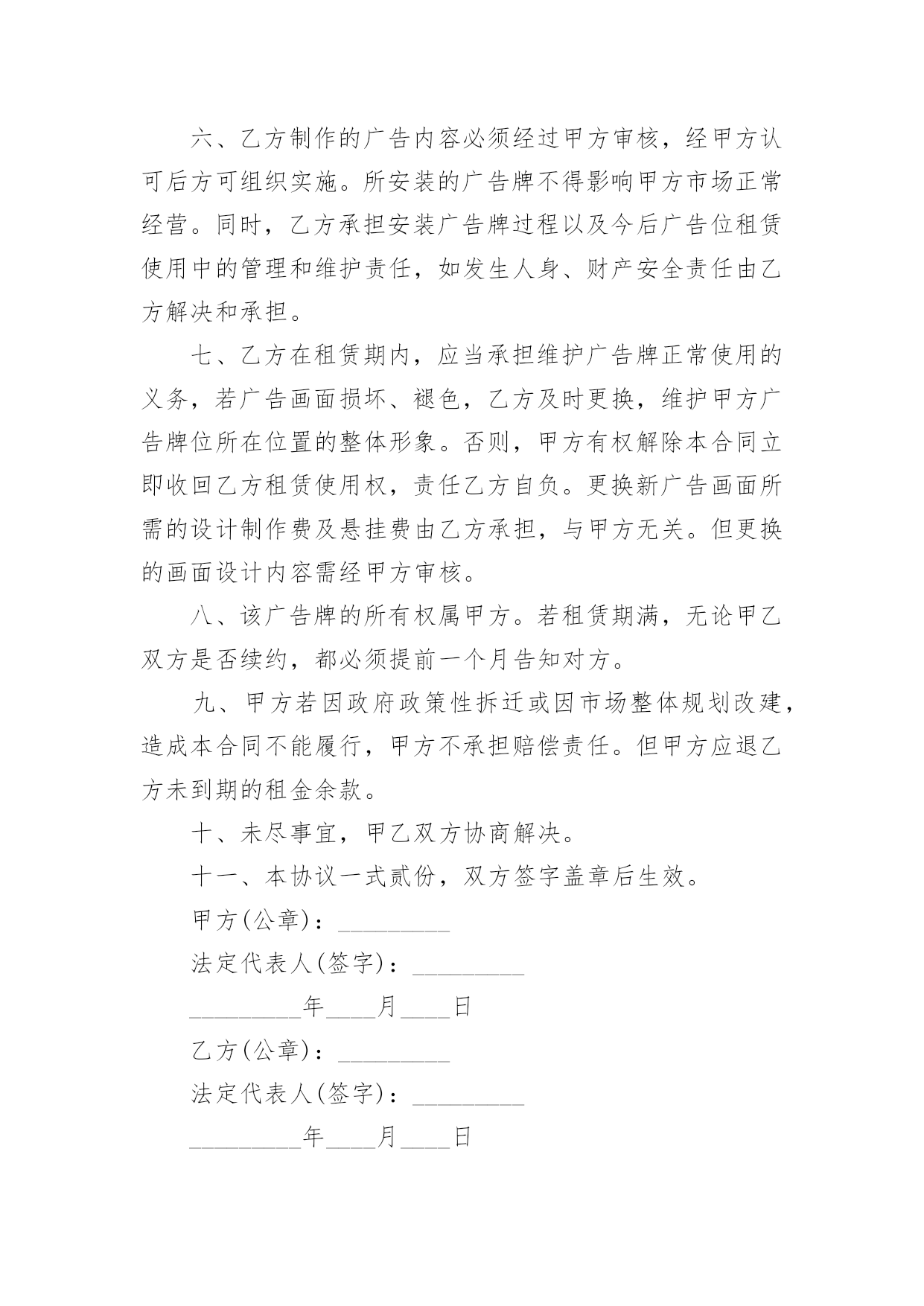 六、乙方制作的广告内容必须经过甲方审核，经甲方认可后方可组织实施。所安装的广告牌不得影响甲方市场正常经营。同时，乙方承担安装广告牌过程以及今后广告位租赁使用中的管理和维护责任，如发生人身、财产安全责任由乙方解决和承担。

七、乙方在租赁期内，应当承担维护广告牌正常使用的义务，若广告画面损坏、褪色，乙方及时更换，维护甲方广告牌位所在位置的整体形象。否则，甲方有权解除本合同立即收回乙方租赁使用权，责任乙方自负。更换新广告画面所需的设计制作费及悬挂费由乙方承担，与甲方无关。但更换的画面设计内容需经甲方审核。

八、该广告牌的所有权属甲方。若租赁期满，无论甲乙双方是否续约，都必须提前一个月告知对方。

九、甲方若因政府政策性拆迁或因市场整体规划改建，造成本合同不能履行，甲方不承担赔偿责任。但甲方应退乙方未到期的租金余款。

十、未尽事宜，甲乙双方协商解决。

十一、本协议一式贰份，双方签字盖章后生效。

甲方(公章)：_________

法定代表人(签字)：_________

_________年____月____日

乙方(公章)：_________

法定代表人(签字)：_________

_________年____月____日